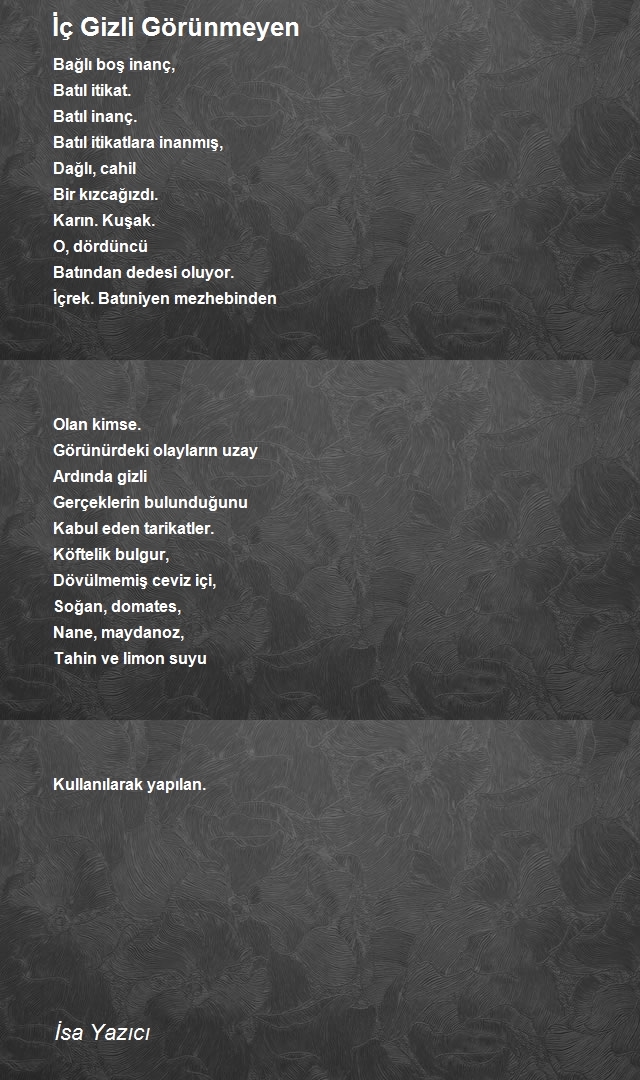 İç Gizli Görünmeyen

Bağlı boş inanç,
Batıl itikat.
Batıl inanç.
Batıl itikatlara inanmış,
Dağlı, cahil
Bir kızcağızdı.
Karın. Kuşak.
O, dördüncü
Batından dedesi oluyor.
İçrek. Batıniyen mezhebinden

Olan kimse.
Görünürdeki olayların uzay
Ardında gizli
Gerçeklerin bulunduğunu
Kabul eden tarikatler.
Köftelik bulgur,
Dövülmemiş ceviz içi,
Soğan, domates,
Nane, maydanoz,
Tahin ve limon suyu

Kullanılarak yapılan.

İsa Yazıcı